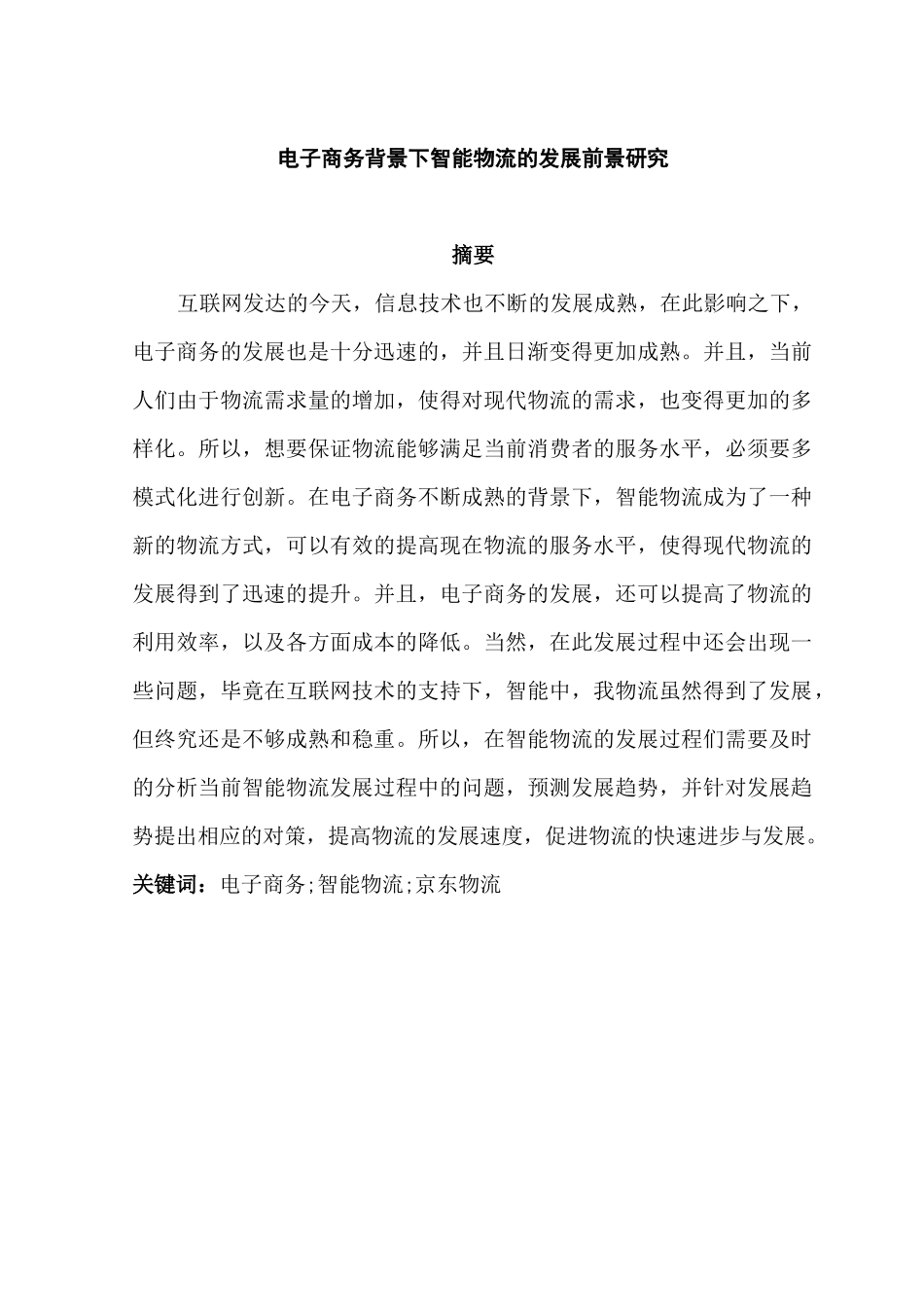 电子商务背景下智能物流的发展前景研究

摘要

互联网发达的今天，信息技术也不断的发展成熟，在此影响之下，电子商务的发展也是十分迅速的，并且日渐变得更加成熟。并且，当前人们由于物流需求量的增加，使得对现代物流的需求，也变得更加的多样化。所以，想要保证物流能够满足当前消费者的服务水平，必须要多模式化进行创新。在电子商务不断成熟的背景下，智能物流成为了一种新的物流方式，可以有效的提高现在物流的服务水平，使得现代物流的发展得到了迅速的提升。并且，电子商务的发展，还可以提高了物流的利用效率，以及各方面成本的降低。当然，在此发展过程中还会出现一些问题，毕竟在互联网技术的支持下，智能中，我物流虽然得到了发展，但终究还是不够成熟和稳重。所以，在智能物流的发展过程们需要及时的分析当前智能物流发展过程中的问题，预测发展趋势，并针对发展趋势提出相应的对策，提高物流的发展速度，促进物流的快速进步与发展。

关键词：电子商务;智能物流;京东物流